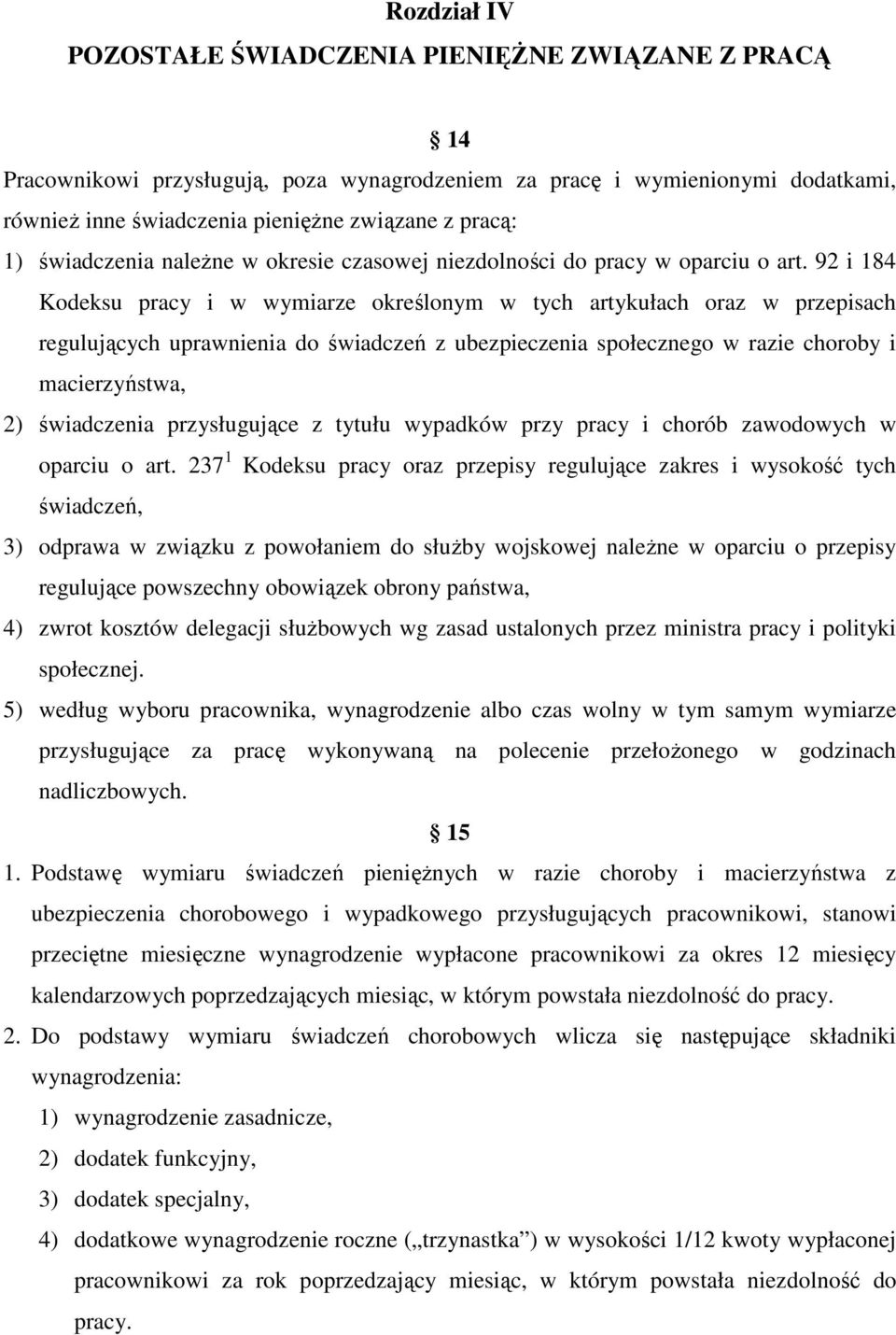 Rozdział IV
POZOSTAŁE ŚWIADCZENIA PIENIĘŻNE ZWIĄZANE Z PRACĄ

14

Pracownikowi przysługują, poza wynagrodzeniem za pracę i wymienionymi dodatkami, również inne świadczenia pieniężne związane z pracą:

1) świadczenia należne w okresie czasowej niezdolności do pracy w oparciu o art. 92 i 184 Kodeksu pracy i w wymiarze określonym w tych artykułach oraz w przepisach regulujących uprawnienia do świadczeń z ubezpieczenia społecznego w razie choroby i macierzyństwa,

2) świadczenia przysługujące z tytułu wypadków przy pracy i chorób zawodowych w oparciu o art. $237^1$ Kodeksu pracy oraz przepisy regulujące zakres i wysokość tych świadczeń,

3) odprawa w związku z powołaniem do służby wojskowej należne w oparciu o przepisy regulujące powszechny obowiązek obrony państwa,

4) zwrot kosztów delegacji służbowych wg zasad ustalonych przez ministra pracy i polityki społecznej.

5) według wyboru pracownika, wynagrodzenie albo czas wolny w tym samym wymiarze przysługujące za pracę wykonywaną na polecenie przełożonego w godzinach nadliczbowych.

15

1. Podstawę wymiaru świadczeń pieniężnych w razie choroby i macierzyństwa z ubezpieczenia chorobowego i wypadkowego przysługujących pracownikowi, stanowi przeciętne miesięczne wynagrodzenie wypłacone pracownikowi za okres 12 miesięcy kalendarzowych poprzedzających miesiąc, w którym powstała niezdolność do pracy.

2. Do podstawy wymiaru świadczeń chorobowych wlicza się następujące składniki wynagrodzenia:

1) wynagrodzenie zasadnicze,

2) dodatek funkcyjny,

3) dodatek specjalny,

4) dodatkowe wynagrodzenie roczne („trzynastka”) w wysokości 1/12 kwoty wypłaconej pracownikowi za rok poprzedzający miesiąc, w którym powstała niezdolność do pracy.